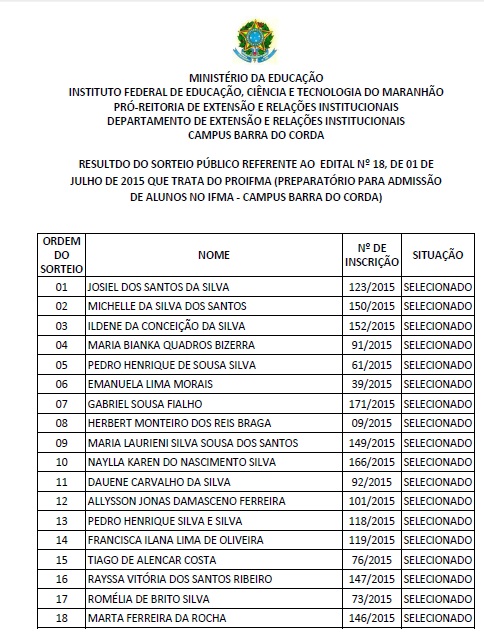 MINISTÉRIO DA EDUCAÇÃO
INSTITUTO FEDERAL DE EDUCAÇÃO, CIÊNCIA E TECNOLOGIA DO MARANHÃO
PRÓ-REITORIA DE EXTENSÃO E RELAÇÕES INSTITUCIONAIS
DEPARTAMENTO DE EXTENSÃO E RELAÇÕES INSTITUCIONAIS
CAMPUS BARRA DO CORDA

RESULTDO DO SORTEIO PÚBLICO REFERENTE AO EDITAL Nº 18, DE 01 DE JULHO DE 2015 QUE TRATA DO PROIFMA (PREPARATÓRIO PARA ADMISSÃO DE ALUNOS NO IFMA - CAMPUS BARRA DO CORDA)

| ORDEM DO SORTEIO | NOME | Nº DE INSCRIÇÃO | SITUAÇÃO |
|---|---|---|---|
| 01 | JOSIEL DOS SANTOS DA SILVA | 123/2015 | SELECIONADO |
| 02 | MICHELLE DA SILVA DOS SANTOS | 150/2015 | SELECIONADO |
| 03 | ILDENE DA CONCEIÇÃO DA SILVA | 152/2015 | SELECIONADO |
| 04 | MARIA BIANKA QUADROS BIZERRA | 91/2015 | SELECIONADO |
| 05 | PEDRO HENRIQUE DE SOUSA SILVA | 61/2015 | SELECIONADO |
| 06 | EMANUELA LIMA MORAIS | 39/2015 | SELECIONADO |
| 07 | GABRIEL SOUSA FIALHO | 171/2015 | SELECIONADO |
| 08 | HERBERT MONTEIRO DOS REIS BRAGA | 09/2015 | SELECIONADO |
| 09 | MARIA LAURIENI SILVA SOUSA DOS SANTOS | 149/2015 | SELECIONADO |
| 10 | NAYLLA KAREN DO NASCIMENTO SILVA | 166/2015 | SELECIONADO |
| 11 | DAUENE CARVALHO DA SILVA | 92/2015 | SELECIONADO |
| 12 | ALLYSSON JONAS DAMASCENO FERREIRA | 101/2015 | SELECIONADO |
| 13 | PEDRO HENRIQUE SILVA E SILVA | 118/2015 | SELECIONADO |
| 14 | FRANCISCA ILANA LIMA DE OLIVEIRA | 119/2015 | SELECIONADO |
| 15 | TIAGO DE ALENCAR COSTA | 76/2015 | SELECIONADO |
| 16 | RAYSSA VITÓRIA DOS SANTOS RIBEIRO | 147/2015 | SELECIONADO |
| 17 | ROMÉLIA DE BRITO SILVA | 73/2015 | SELECIONADO |
| 18 | MARTA FERREIRA DA ROCHA | 146/2015 | SELECIONADO |